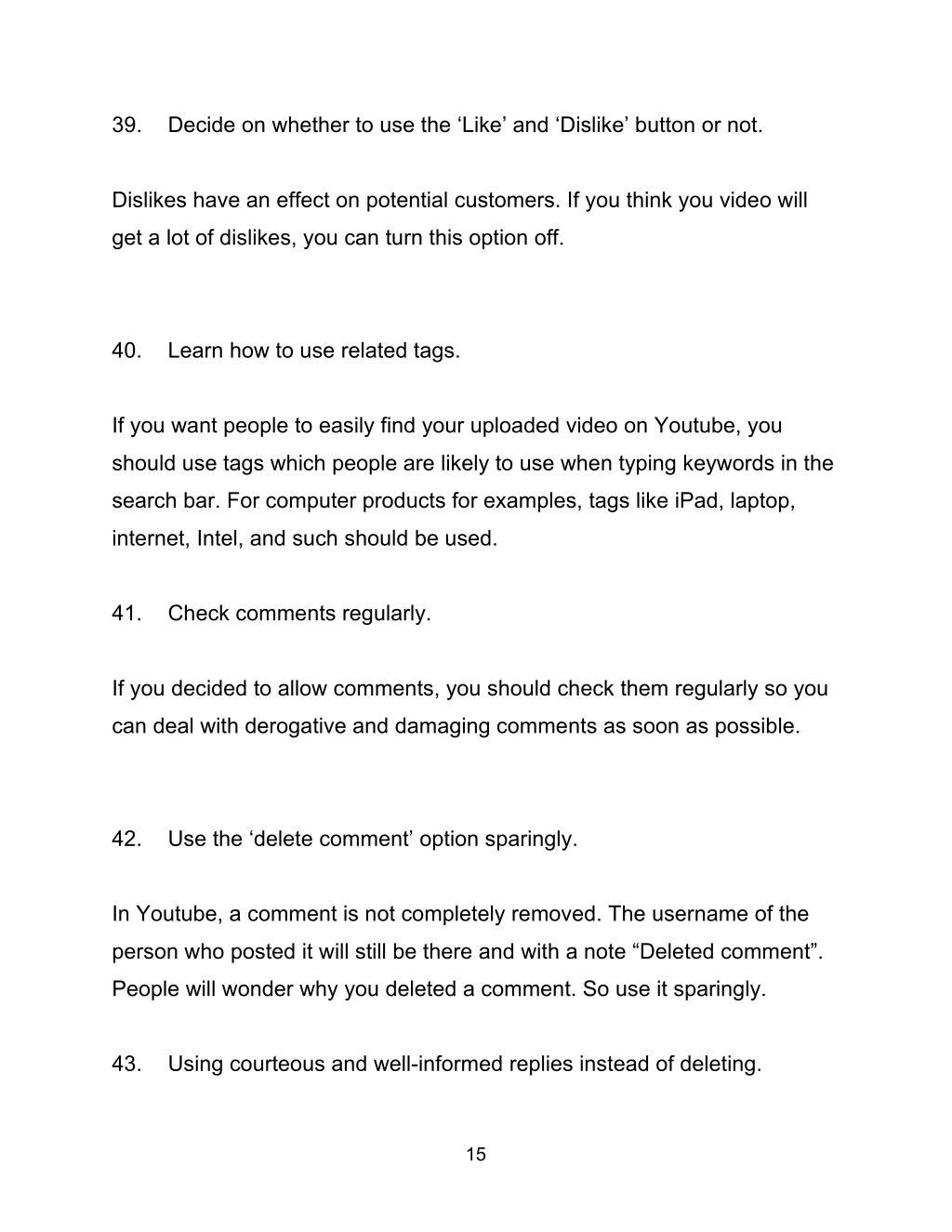 39. Decide on whether to use the ‘Like’ and ‘Dislike’ button or not.

Dislikes have an effect on potential customers. If you think you video will get a lot of dislikes, you can turn this option off.

40. Learn how to use related tags.

If you want people to easily find your uploaded video on Youtube, you should use tags which people are likely to use when typing keywords in the search bar. For computer products for examples, tags like iPad, laptop, internet, Intel, and such should be used.

41. Check comments regularly.

If you decided to allow comments, you should check them regularly so you can deal with derogative and damaging comments as soon as possible.

42. Use the ‘delete comment’ option sparingly.

In Youtube, a comment is not completely removed. The username of the person who posted it will still be there and with a note “Deleted comment”. People will wonder why you deleted a comment. So use it sparingly.

43. Using courteous and well-informed replies instead of deleting.

15